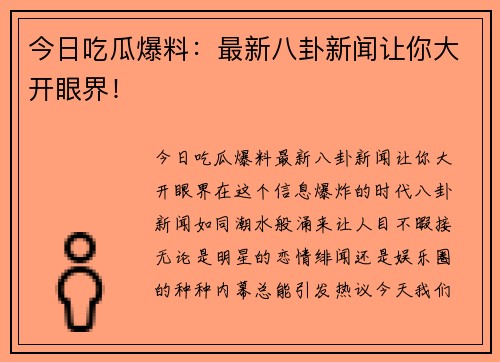 今日吃瓜爆料：最新八卦新闻让你大开眼界！

今日吃瓜爆料最新八卦新闻让你大开眼界在这个信息爆炸的时代八卦新闻如同潮水般涌来让人目不暇接无论是明星的恋情绯闻还是娱乐圈的种种内幕总能引发热议今天我们